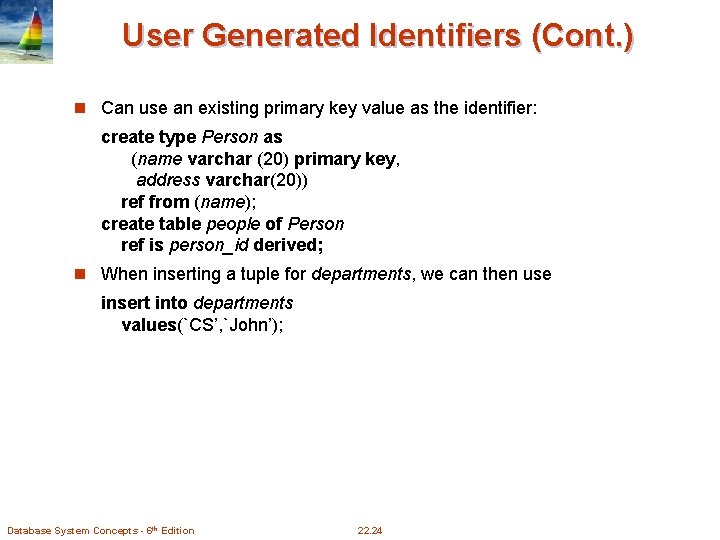 User Generated Identifiers (Cont.)

Can use an existing primary key value as the identifier:

create type Person as
(name varchar (20) primary key,
address varchar(20))
ref from (name);
create table people of Person
ref is person_id derived;

When inserting a tuple for departments, we can then use

insert into departments
values(`CS',`John');

Database System Concepts - 6th Edition

22.24